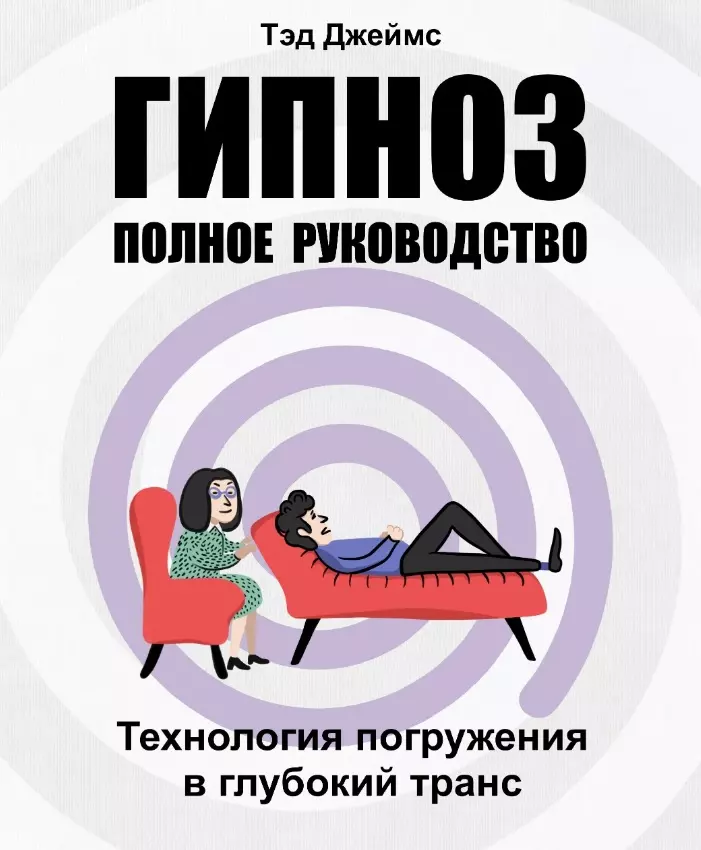 Тэд Джеймс

ГИПНОЗ

ПОЛНОЕ РУКОВОДСТВО

Технология погружения в глубокий транс